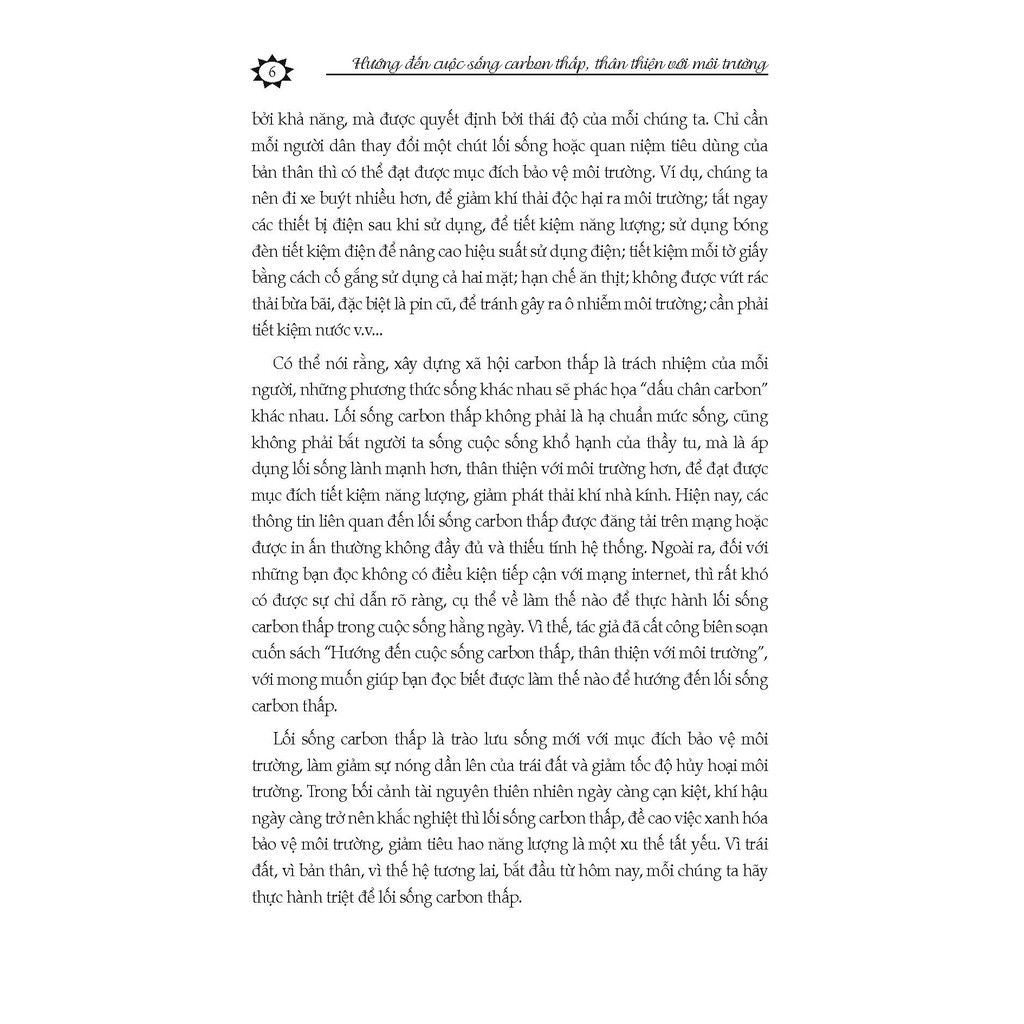 6

Hướng đến cuộc sống carbon thấp, thân thiện với môi trường

bởi khả năng, mà được quyết định bởi thái độ của mỗi chúng ta. Chỉ cần mỗi người dân thay đổi một chút lối sống hoặc quan niệm tiêu dùng của bản thân thì có thể đạt được mục đích bảo vệ môi trường. Ví dụ, chúng ta nên đi xe buýt nhiều hơn, để giảm khí thải độc hại ra môi trường; tắt ngay các thiết bị điện sau khi sử dụng, để tiết kiệm năng lượng; sử dụng bóng đèn tiết kiệm điện để nâng cao hiệu suất sử dụng điện; tiết kiệm mỗi tờ giấy bằng cách cố gắng sử dụng cả hai mặt; hạn chế ăn thịt; không được vứt rác thải bừa bãi, đặc biệt là pin cũ, để tránh gây ra ô nhiễm môi trường; cần phải tiết kiệm nước v.v...

Có thể nói rằng, xây dựng xã hội carbon thấp là trách nhiệm của mỗi người, những phương thức sống khác nhau sẽ phác họa "dấu chân carbon" khác nhau. Lối sống carbon thấp không phải là hạ chuẩn mức sống, cũng không phải bắt người ta sống cuộc sống khổ hạnh của thầy tu, mà là áp dụng lối sống lành mạnh hơn, thân thiện với môi trường hơn, để đạt được mục đích tiết kiệm năng lượng, giảm phát thải khí nhà kính. Hiện nay, các thông tin liên quan đến lối sống carbon thấp được đăng tải trên mạng hoặc được in ấn thường không đầy đủ và thiếu tính hệ thống. Ngoài ra, đối với những bạn đọc không có điều kiện tiếp cận với mạng internet, thì rất khó có được sự chỉ dẫn rõ ràng, cụ thể về làm thế nào để thực hành lối sống carbon thấp trong cuộc sống hằng ngày. Vì thế, tác giả đã cất công biên soạn cuốn sách "Hướng đến cuộc sống carbon thấp, thân thiện với môi trường", với mong muốn giúp bạn đọc biết được làm thế nào để hướng đến lối sống carbon thấp.

Lối sống carbon thấp là trào lưu sống mới với mục đích bảo vệ môi trường, làm giảm sự nóng dần lên của trái đất và giảm tốc độ hủy hoại môi trường. Trong bối cảnh tài nguyên thiên nhiên ngày càng cạn kiệt, khí hậu ngày càng trở nên khắc nghiệt thì lối sống carbon thấp, đề cao việc xanh hóa bảo vệ môi trường, giảm tiêu hao năng lượng là một xu thế tất yếu. Vì trái đất, vì bản thân, vì thế hệ tương lai, bắt đầu từ hôm nay, mỗi chúng ta hãy thực hành triệt để lối sống carbon thấp.